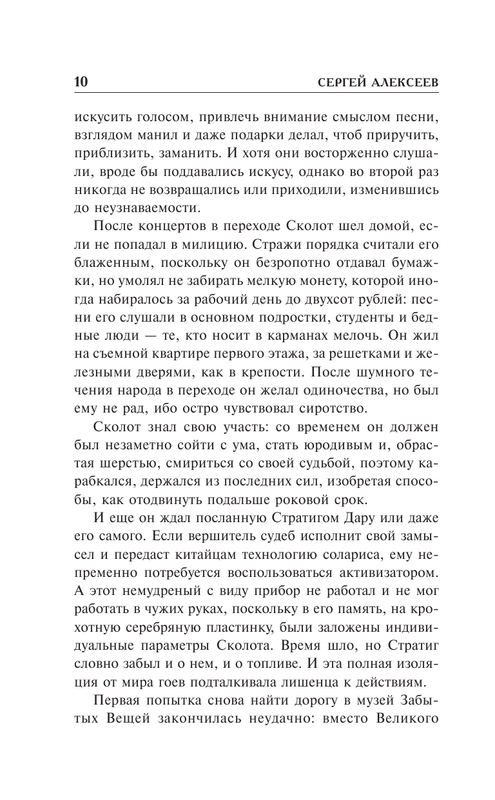 10 СЕРГЕЙ АЛЕКСЕЕВ

искусить голосом, привлечь внимание смыслом песни, взглядом манил и даже подарки делал, чтоб приручить, приблизить, заманить. И хотя они восторженно слушали, вроде бы поддавались искусу, однако во второй раз никогда не возвращались или приходили, изменившись до неузнаваемости.

После концертов в переходе Сколот шел домой, если не попадал в милицию. Стражи порядка считали его блаженным, поскольку он безропотно отдавал бумажки, но умолял не забирать мелкую монету, которой иногда набиралось за рабочий день до двухсот рублей: песни его слушали в основном подростки, студенты и бедные люди — те, кто носит в карманах мелочь. Он жил на съемной квартире первого этажа, за решетками и железными дверями, как в крепости. После шумного течения народа в переходе он желал одиночества, но был ему не рад, ибо остро чувствовал сиротство.

Сколот знал свою участь: со временем он должен был незаметно сойти с ума, стать юродивым и, обрастая шерстью, смириться со своей судьбой, поэтому карабкался, держался из последних сил, изобретая способы, как отодвинуть подальше роковой срок.

И еще он ждал посланную Стратигом Дару или даже его самого. Если вершитель судеб исполнит свой замысел и передаст китайцам технологию солариса, ему непременно потребуется воспользоваться активизатором. А этот немудреный с виду прибор не работал и не мог работать в чужих руках, поскольку в его память, на крохотную серебряную пластинку, были заложены индивидуальные параметры Сколота. Время шло, но Стратиг словно забыл и о нем, и о топливе. И эта полная изоляция от мира гоев подталкивала лишенца к действиям.

Первая попытка снова найти дорогу в музей Забытых Вещей закончилась неудачно: вместо Великого